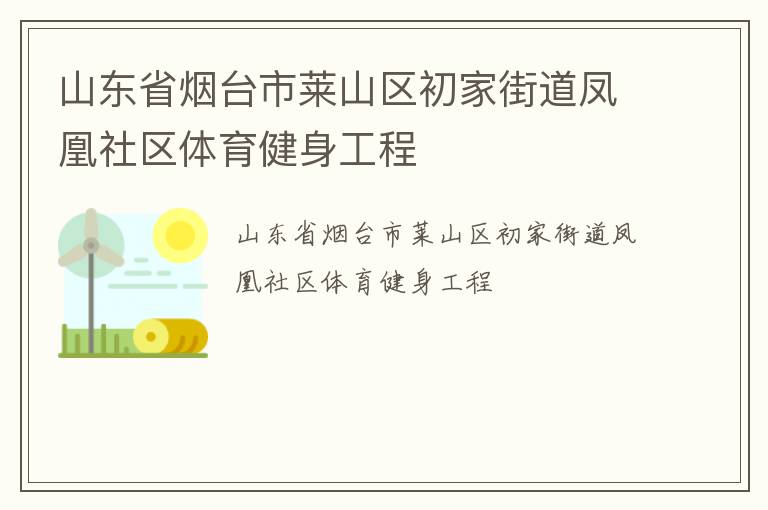 山东省烟台市莱山区初家街道凤凰社区体育健身工程

山东省烟台市莱山区初家街道凤凰社区体育健身工程